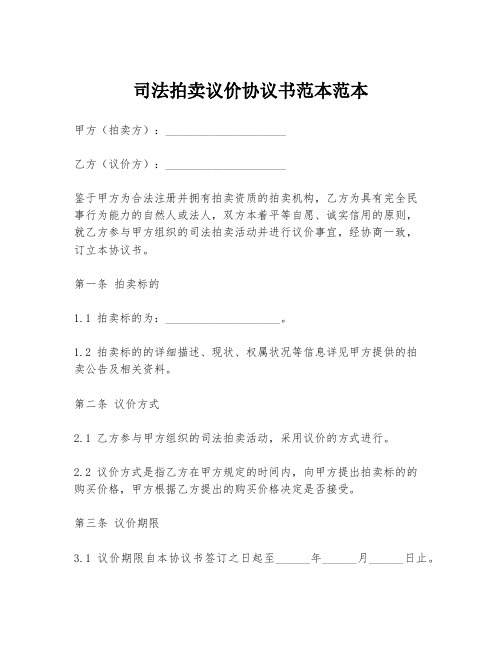 司法拍卖议价协议书范本范本

甲方（拍卖方）：____________________

乙方（议价方）：____________________

鉴于甲方为合法注册并拥有拍卖资质的拍卖机构，乙方为具有完全民事行为能力的自然人或法人，双方本着平等自愿、诚实信用的原则，就乙方参与甲方组织的司法拍卖活动并进行议价事宜，经协商一致，订立本协议书。

第一条 拍卖标的

1.1 拍卖标的为：____________________。

1.2 拍卖标的的详细描述、现状、权属状况等信息详见甲方提供的拍卖公告及相关资料。

第二条 议价方式

2.1 乙方参与甲方组织的司法拍卖活动，采用议价的方式进行。

2.2 议价方式是指乙方在甲方规定的时间内，向甲方提出拍卖标的的购买价格，甲方根据乙方提出的购买价格决定是否接受。

第三条 议价期限

3.1 议价期限自本协议书签订之日起至______年______月______日止。